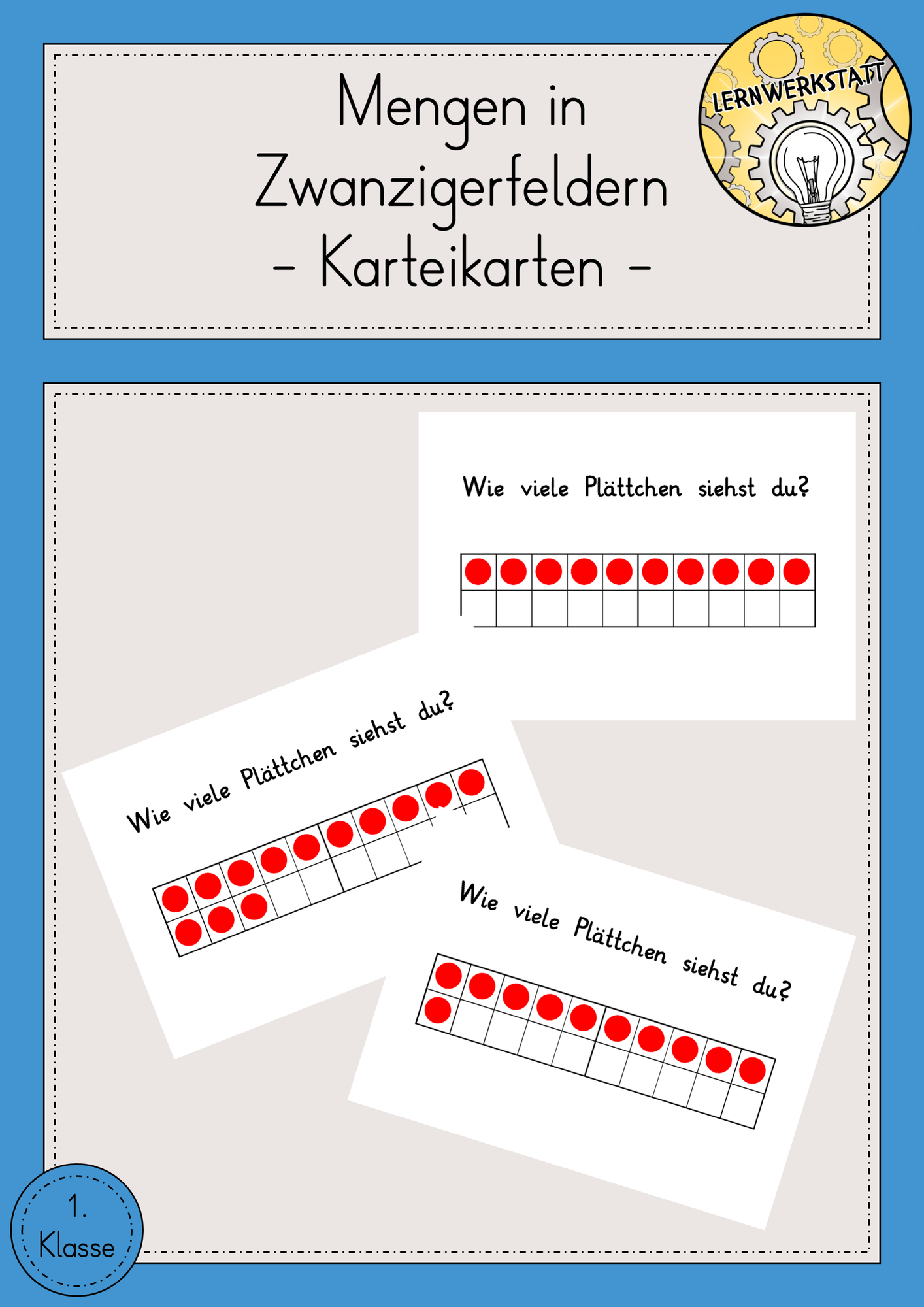 Mengen in Zwanzigerfeldern
- Karteikarten -

LERNWERKSTATT

Wie viele Plättchen siehst du?

Wie viele Plättchen siehst du?

Wie viele Plättchen siehst du?

1. Klasse